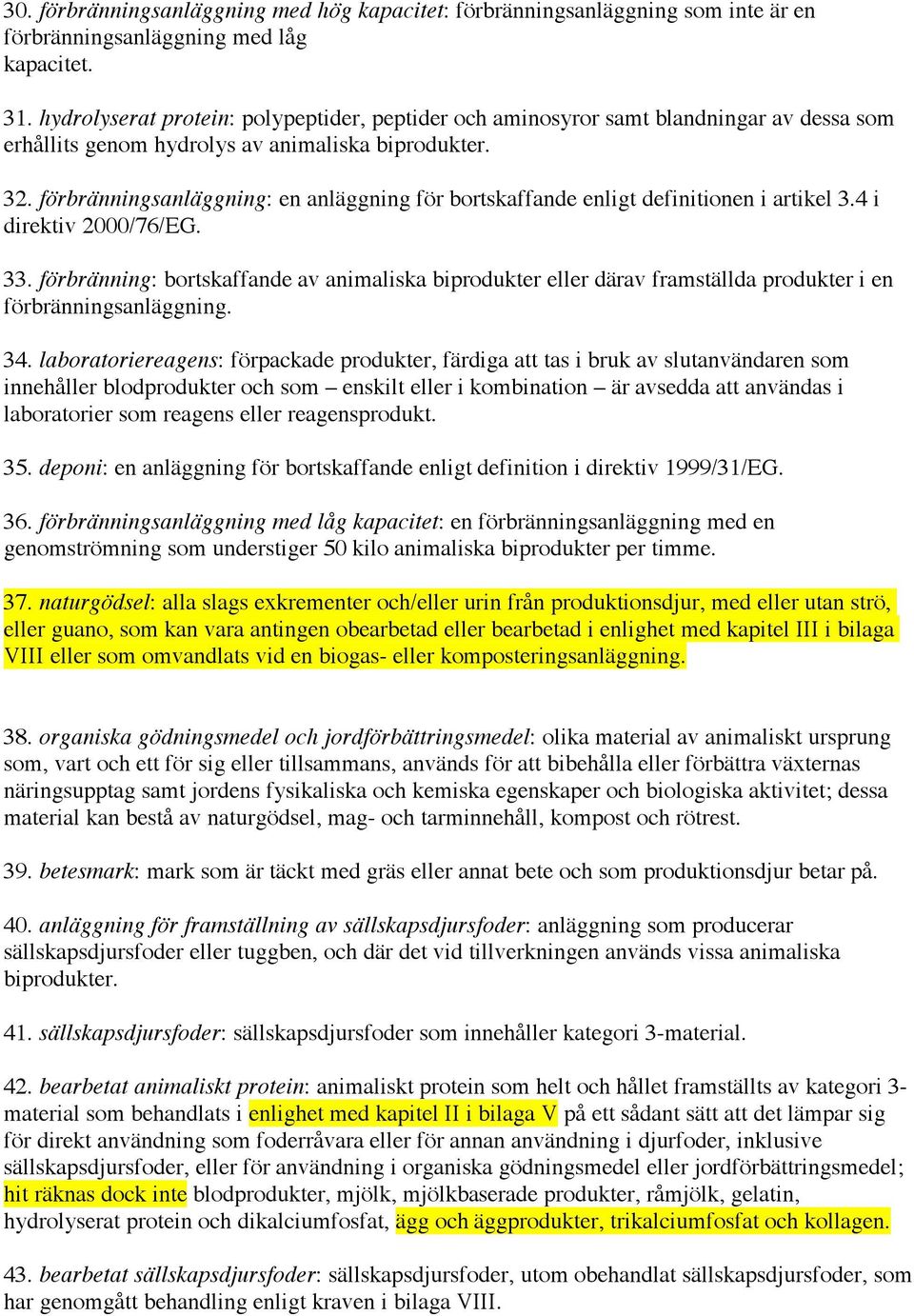 30. förbränningsanläggning med hög kapacitet: förbränningsanläggning som inte är en förbränningsanläggning med låg kapacitet.

31. hydrolyserat protein: polypeptider, peptider och aminosyror samt blandningar av dessa som erhållits genom hydrolys av animaliska biprodukter.

32. förbränningsanläggning: en anläggning för bortskaffande enligt definitionen i artikel 3.4 i direktiv 2000/76/EG.

33. förbränning: bortskaffande av animaliska biprodukter eller därav framställda produkter i en förbränningsanläggning.

34. laboratoriereagens: förpackade produkter, färdiga att tas i bruk av slutanvändaren som innehåller blodprodukter och som – enskilt eller i kombination – är avsedda att användas i laboratorier som reagens eller reagensprodukt.

35. deponi: en anläggning för bortskaffande enligt definition i direktiv 1999/31/EG.

36. förbränningsanläggning med låg kapacitet: en förbränningsanläggning med en genomströmning som understiger 50 kilo animaliska biprodukter per timme.

37. naturgödsel: alla slags exkrementer och/eller urin från produktionsdjur, med eller utan strö, eller guano, som kan vara antingen obearbetad eller bearbetad i enlighet med kapitel III i bilaga VIII eller som omvandlats vid en biogas- eller komposteringsanläggning.

38. organiska gödningsmedel och jordförbättringsmedel: olika material av animaliskt ursprung som, vart och ett för sig eller tillsammans, används för att bibehålla eller förbättra växternas näringsupptag samt jordens fysikaliska och kemiska egenskaper och biologiska aktivitet; dessa material kan bestå av naturgödsel, mag- och tarminnehåll, kompost och rötrest.

39. betesmark: mark som är täckt med gräs eller annat bete och som produktionsdjur betar på.

40. anläggning för framställning av sällskapsdjursfoder: anläggning som producerar sällskapsdjursfoder eller tuggben, och där det vid tillverkningen används vissa animaliska biprodukter.

41. sällskapsdjursfoder: sällskapsdjursfoder som innehåller kategori 3-material.

42. bearbetat animaliskt protein: animaliskt protein som helt och hållet framställts av kategori 3-material som behandlats i enlighet med kapitel II i bilaga V på ett sådant sätt att det lämpar sig för direkt användning som foderråvara eller för annan användning i djurfoder, inklusive sällskapsdjursfoder, eller för användning i organiska gödningsmedel eller jordförbättringsmedel; hit räknas dock inte blodprodukter, mjölk, mjölkbaserade produkter, råmjölk, gelatin, hydrolyserat protein och dikalciumfosfat, ägg och äggprodukter, trikalciumfosfat och kollagen.

43. bearbetat sällskapsdjursfoder: sällskapsdjursfoder, utom obehandlat sällskapsdjursfoder, som har genomgått behandling enligt kraven i bilaga VIII.